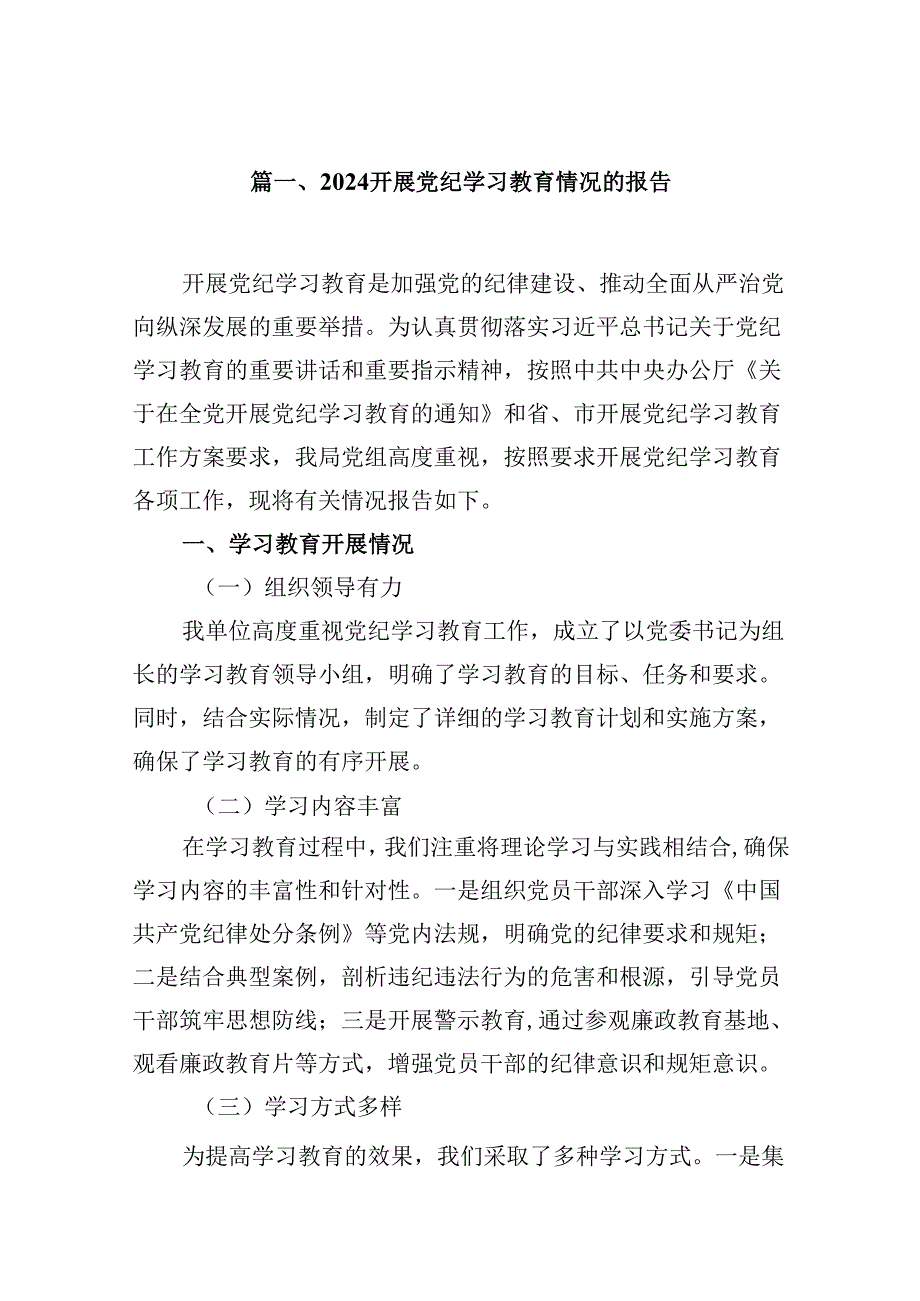 篇一、2024开展党纪学习教育情况的报告

开展党纪学习教育是加强党的纪律建设、推动全面从严治党向纵深发展的重要举措。为认真贯彻落实习近平总书记关于党纪学习教育的重要讲话和重要指示精神，按照中共中央办公厅《关于在全党开展党纪学习教育的通知》和省、市开展党纪学习教育工作方案要求，我局党组高度重视，按照要求开展党纪学习教育各项工作，现将有关情况报告如下。

一、学习教育开展情况

（一）组织领导有力

我单位高度重视党纪学习教育工作，成立了以党委书记为组长的学习教育领导小组，明确了学习教育的目标、任务和要求。同时，结合实际情况，制定了详细的学习教育计划和实施方案，确保了学习教育的有序开展。

（二）学习内容丰富

在学习教育过程中，我们注重将理论学习与实践相结合，确保学习内容的丰富性和针对性。一是组织党员干部深入学习《中国共产党纪律处分条例》等党内法规，明确党的纪律要求和规矩；二是结合典型案例，剖析违纪违法行为的危害和根源，引导党员干部筑牢思想防线；三是开展警示教育，通过参观廉政教育基地、观看廉政教育片等方式，增强党员干部的纪律意识和规矩意识。

（三）学习方式多样

为提高学习教育的效果，我们采取了多种学习方式。一是集